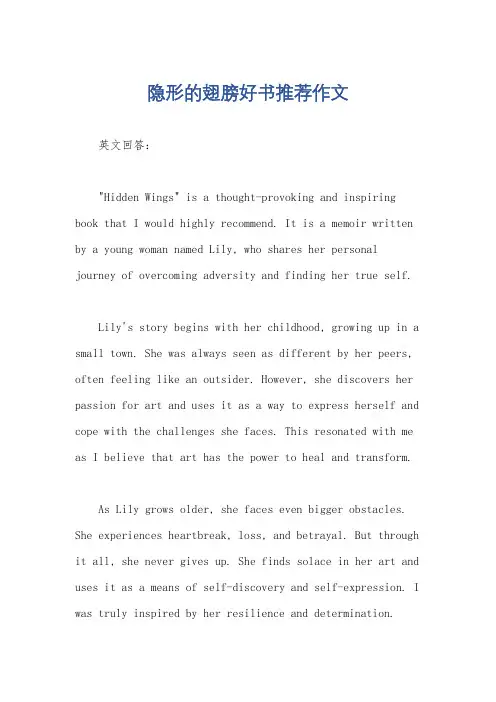 隐形的翅膀好书推荐作文

英文回答：

"Hidden Wings" is a thought-provoking and inspiring book that I would highly recommend. It is a memoir written by a young woman named Lily, who shares her personal journey of overcoming adversity and finding her true self.

Lily's story begins with her childhood, growing up in a small town. She was always seen as different by her peers, often feeling like an outsider. However, she discovers her passion for art and uses it as a way to express herself and cope with the challenges she faces. This resonated with me as I believe that art has the power to heal and transform.

As Lily grows older, she faces even bigger obstacles. She experiences heartbreak, loss, and betrayal. But through it all, she never gives up. She finds solace in her art and uses it as a means of self-discovery and self-expression. I was truly inspired by her resilience and determination.